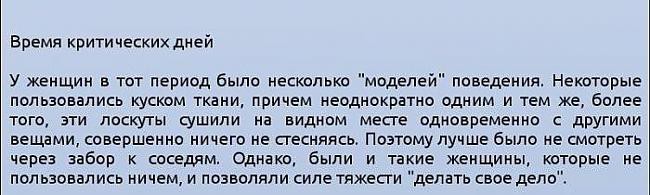 Время критических дней

У женщин в тот период было несколько "моделей" поведения. Некоторые пользовались куском ткани, причем неоднократно одним и тем же, более того, эти лоскуты сушили на видном месте одновременно с другими вещами, совершенно ничего не стесняясь. Поэтому лучше было не смотреть через забор к соседям. Однако, были и такие женщины, которые не пользовались ничем, и позволяли силе тяжести "делать свое дело".